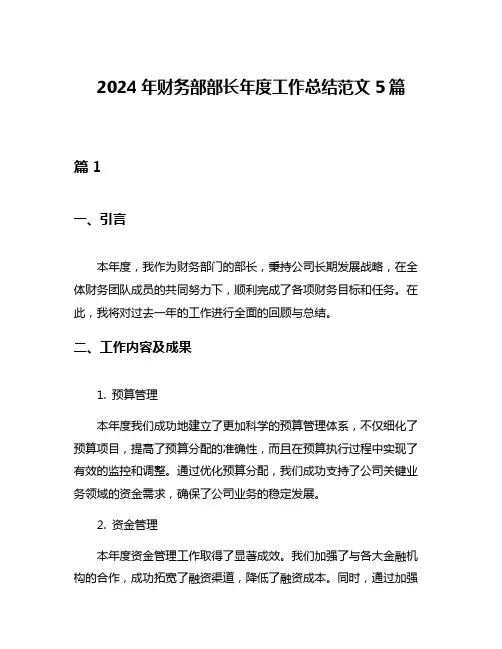 2024 年财务部部长年度工作总结范文 5 篇

篇 1

一、引言

本年度，我作为财务部门的部长，秉持公司长期发展战略，在全体财务团队成员的共同努力下，顺利完成了各项财务目标和任务。在此，我将对过去一年的工作进行全面的回顾与总结。

二、工作内容及成果

1. 预算管理

本年度我们成功地建立了更加科学的预算管理体系，不仅细化了预算项目，提高了预算分配的准确性，而且在预算执行过程中实现了有效的监控和调整。通过优化预算分配，我们成功支持了公司关键业务领域的资金需求，确保了公司业务的稳定发展。

2. 资金管理

本年度资金管理工作取得了显著成效。我们加强了与各大金融机构的合作，成功拓宽了融资渠道，降低了融资成本。同时，通过加强